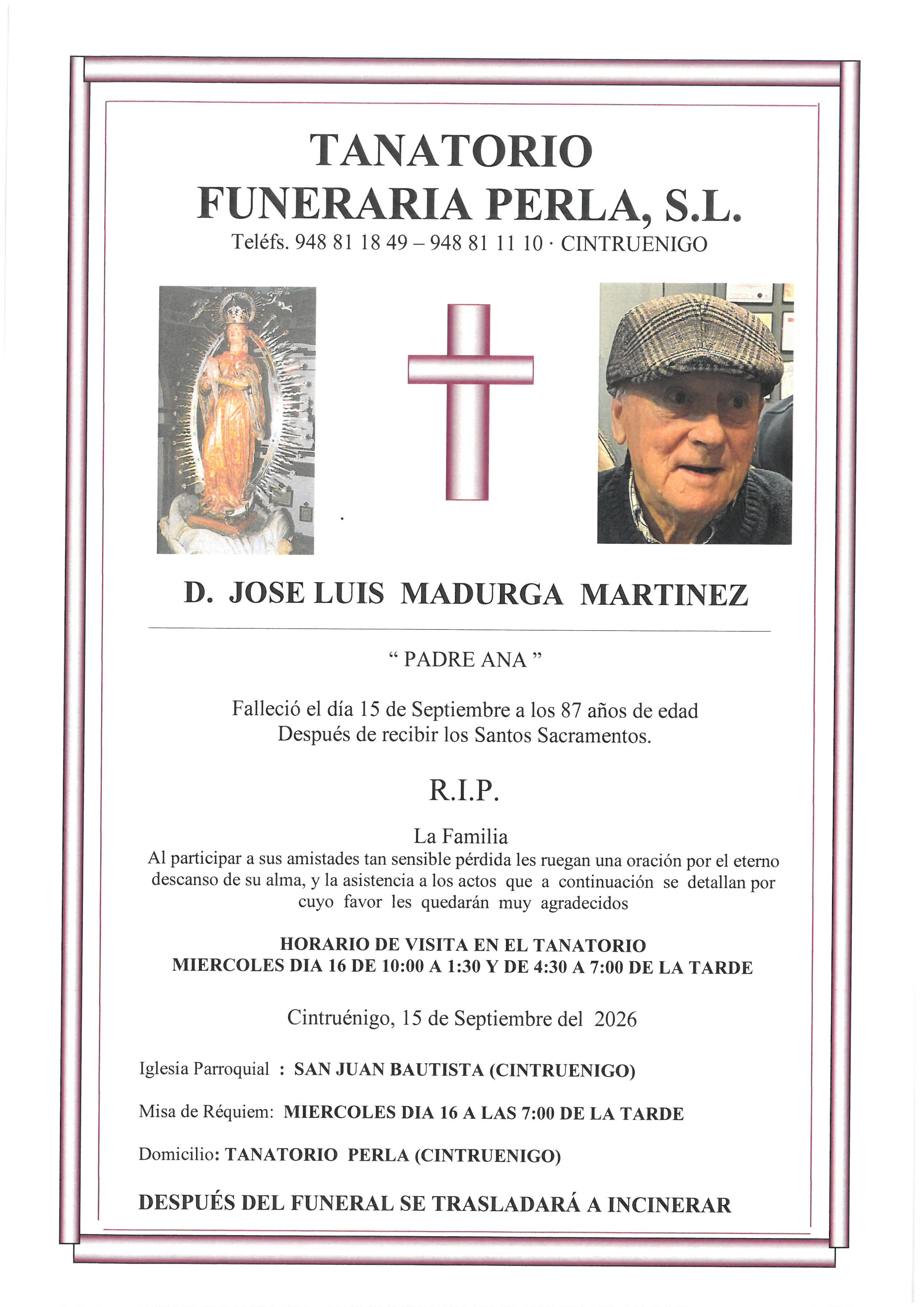 TANATORIO
FUNERARIA PERLA, S.L.
Teléfs. 948 81 18 49 – 948 81 11 10 · CINTRUENIGO

D. JOSE LUIS MADURGA MARTINEZ

" PADRE ANA "

Falleció el día 15 de Septiembre a los 87 años de edad
Después de recibir los Santos Sacramentos.

R.I.P.

La Familia
Al participar a sus amistades tan sensible pérdida les ruegan una oración por el eterno descanso de su alma, y la asistencia a los actos que a continuación se detallan por cuyo favor les quedarán muy agradecidos

HORARIO DE VISITA EN EL TANATORIO
MIERCOLES DIA 16 DE 10:00 A 1:30 Y DE 4:30 A 7:00 DE LA TARDE

Cintruénigo, 15 de Septiembre del 2026

Iglesia Parroquial : SAN JUAN BAUTISTA (CINTRUENIGO)

Misa de Réquiem: MIERCOLES DIA 16 A LAS 7:00 DE LA TARDE

Domicilio: TANATORIO PERLA (CINTRUENIGO)

DESPUÉS DEL FUNERAL SE TRASLADARÁ A INCINERAR